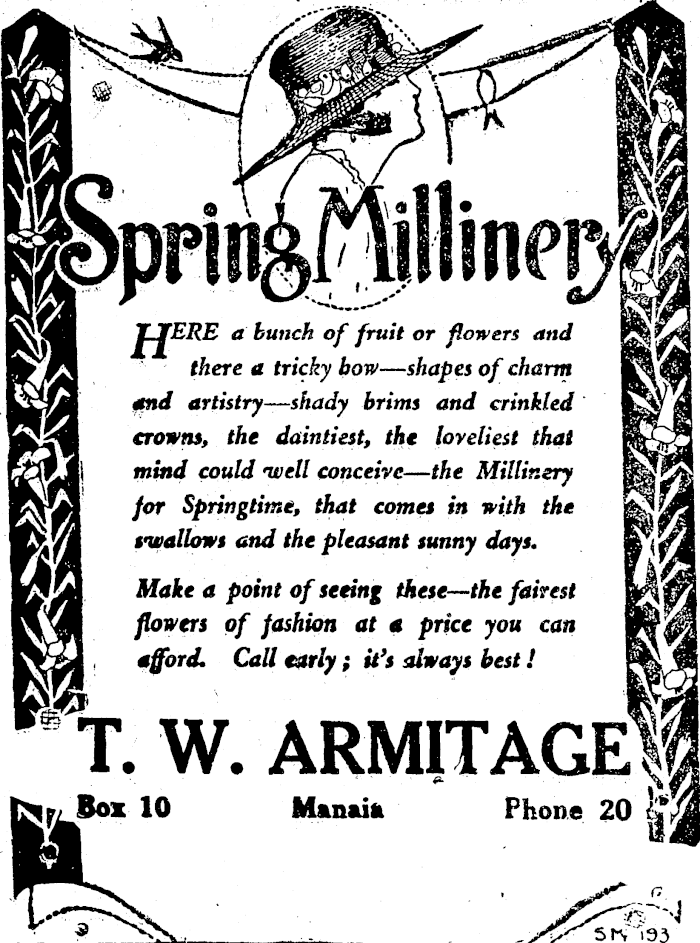 Spring Millinery

HERE a bunch of fruit or flowers and there a tricky bow—shapes of charm and artistry—shady brims and crinkled crowns, the daintiest, the loveliest that mind could well conceive—the Millinery for Springtime, that comes in with the swallows and the pleasant sunny days.

Make a point of seeing these—the fairest flowers of fashion at a price you can afford. Call early; it's always best!

T. W. ARMITAGE

Box 10 Manaia Phone 20

SM 193